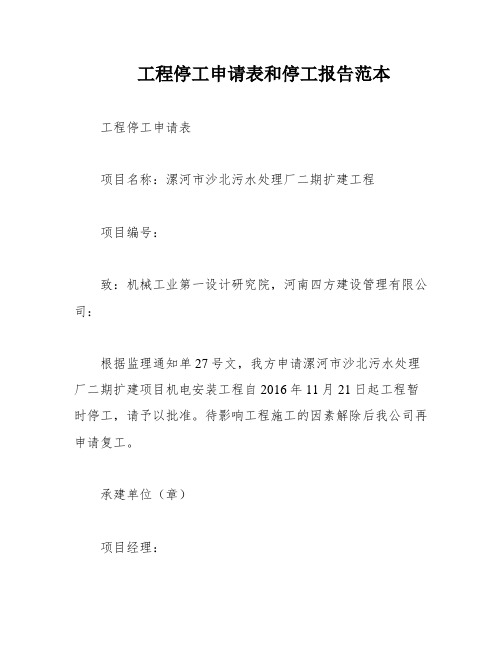 工程停工申请表和停工报告范本

工程停工申请表

项目名称：漯河市沙北污水处理厂二期扩建工程

项目编号：

致：机械工业第一设计研究院，河南四方建设管理有限公司：

根据监理通知单27号文，我方申请漯河市沙北污水处理厂二期扩建项目机电安装工程自2016年11月21日起工程暂时停工，请予以批准。待影响工程施工的因素解除后我公司再申请复工。

承建单位（章）

项目经理：